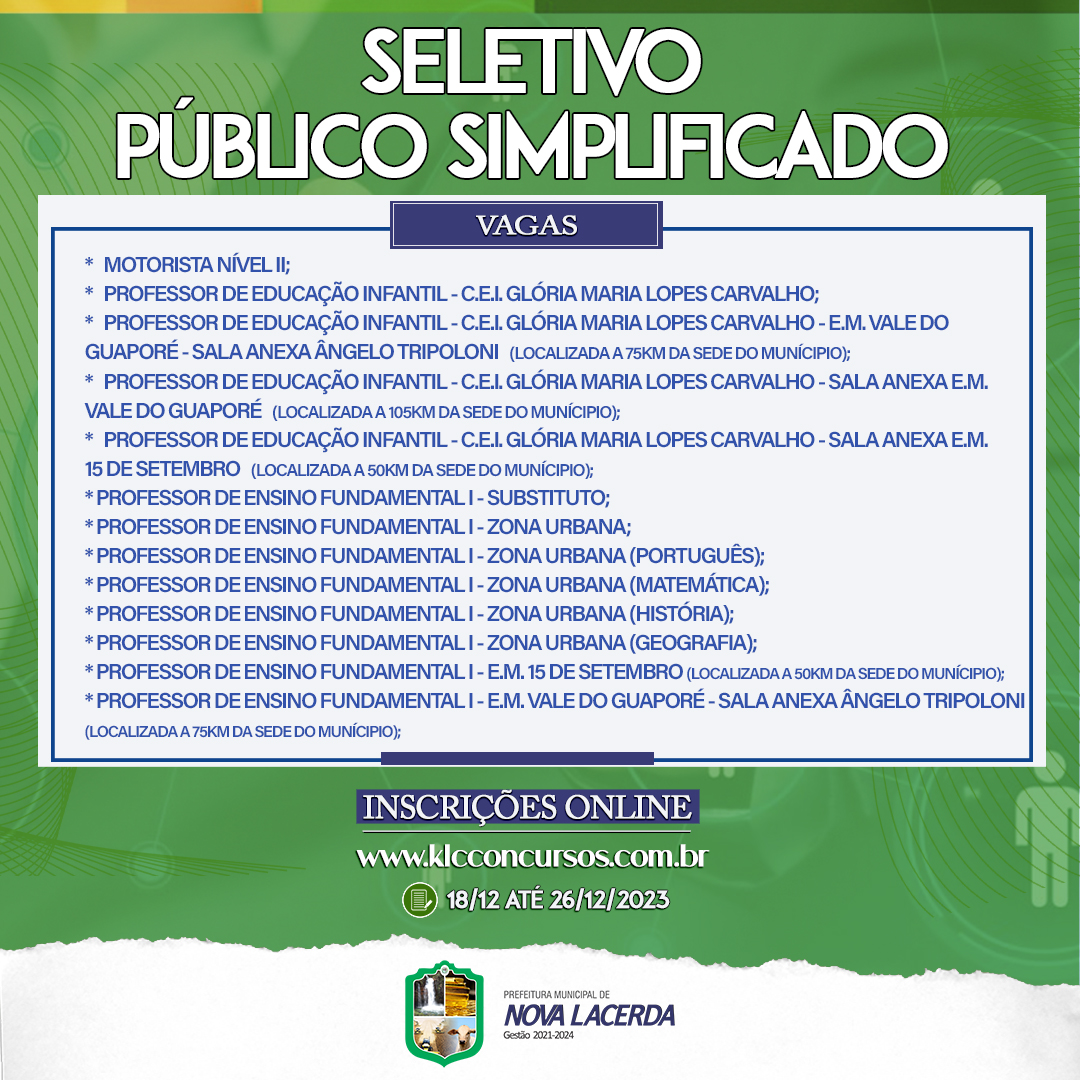 SELETIVO
PÚBLICO SIMPLIFICADO

VAGAS

* MOTORISTA NÍVEL II;
* PROFESSOR DE EDUCAÇÃO INFANTIL - C.E.I. GLÓRIA MARIA LOPES CARVALHO;
* PROFESSOR DE EDUCAÇÃO INFANTIL - C.E.I. GLÓRIA MARIA LOPES CARVALHO - E.M. VALE DO GUAPORÉ - SALA ANEXA ÂNGELO TRIPOLONI (LOCALIZADA A 75KM DA SEDE DO MUNÍCIPIO);
* PROFESSOR DE EDUCAÇÃO INFANTIL - C.E.I. GLÓRIA MARIA LOPES CARVALHO - SALA ANEXA E.M. VALE DO GUAPORÉ (LOCALIZADA A 105KM DA SEDE DO MUNÍCIPIO);
* PROFESSOR DE EDUCAÇÃO INFANTIL - C.E.I. GLÓRIA MARIA LOPES CARVALHO - SALA ANEXA E.M. 15 DE SETEMBRO (LOCALIZADA A 50KM DA SEDE DO MUNÍCIPIO);
* PROFESSOR DE ENSINO FUNDAMENTAL I - SUBSTITUTO;
* PROFESSOR DE ENSINO FUNDAMENTAL I - ZONA URBANA;
* PROFESSOR DE ENSINO FUNDAMENTAL I - ZONA URBANA (PORTUGUÊS);
* PROFESSOR DE ENSINO FUNDAMENTAL I - ZONA URBANA (MATEMÁTICA);
* PROFESSOR DE ENSINO FUNDAMENTAL I - ZONA URBANA (HISTÓRIA);
* PROFESSOR DE ENSINO FUNDAMENTAL I - ZONA URBANA (GEOGRAFIA);
* PROFESSOR DE ENSINO FUNDAMENTAL I - E.M. 15 DE SETEMBRO (LOCALIZADA A 50KM DA SEDE DO MUNÍCIPIO);
* PROFESSOR DE ENSINO FUNDAMENTAL I - E.M. VALE DO GUAPORÉ - SALA ANEXA ÂNGELO TRIPOLONI (LOCALIZADA A 75KM DA SEDE DO MUNÍCIPIO);

INSCRIÇÕES ONLINE
www.klcconcursos.com.br
18/12 ATÉ 26/12/2023

PREFEITURA MUNICIPAL DE
NOVA LACERDA
Gestão 2021-2024